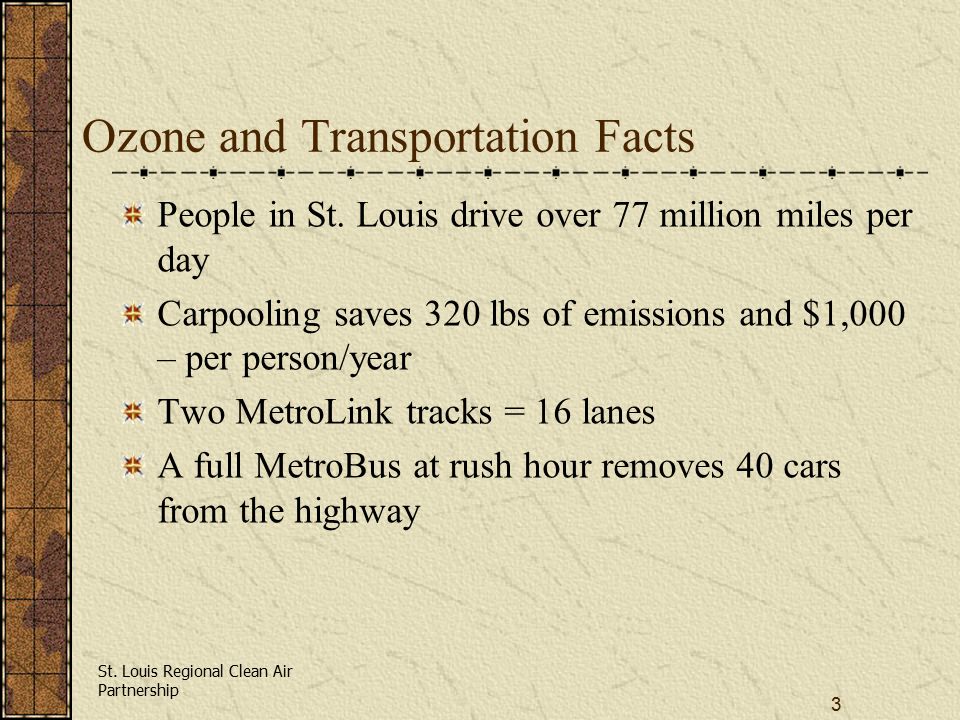 Ozone and Transportation Facts

People in St. Louis drive over 77 million miles per day

Carpooling saves 320 lbs of emissions and \$1,000 – per person/year

Two MetroLink tracks = 16 lanes

A full MetroBus at rush hour removes 40 cars from the highway

St. Louis Regional Clean Air Partnership

3